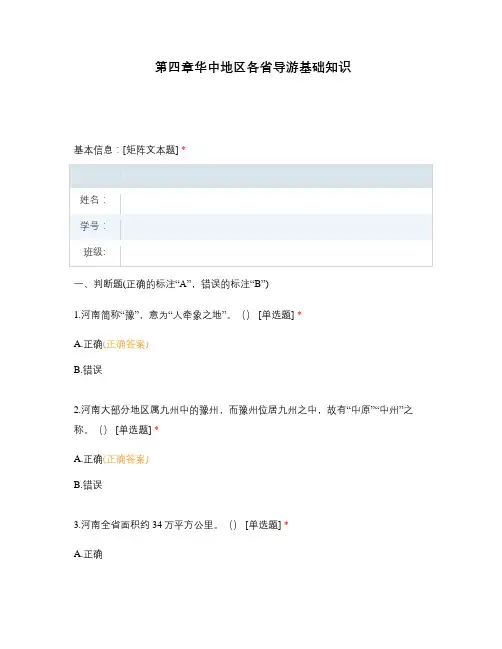 第四章华中地区各省导游基础知识

基本信息：[矩阵文本题] *

| | |
|---|---|
| 姓名： | |
| 学号： | |
| 班级: | |

一、判断题(正确的标注“A”，错误的标注“B”)

1.河南简称“豫”，意为“人牵象之地”。（） [单选题] *

A.正确(正确答案)

B.错误

2.河南大部分地区属九州中的豫州，而豫州位居九州之中，故有“中原”“中州”之称。（） [单选题] *

A.正确(正确答案)

B.错误

3.河南全省面积约 34 万平方公里。（） [单选题] *

A.正确